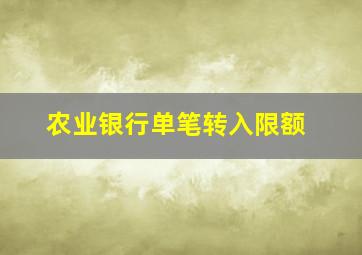 农业银行单笔转入限额